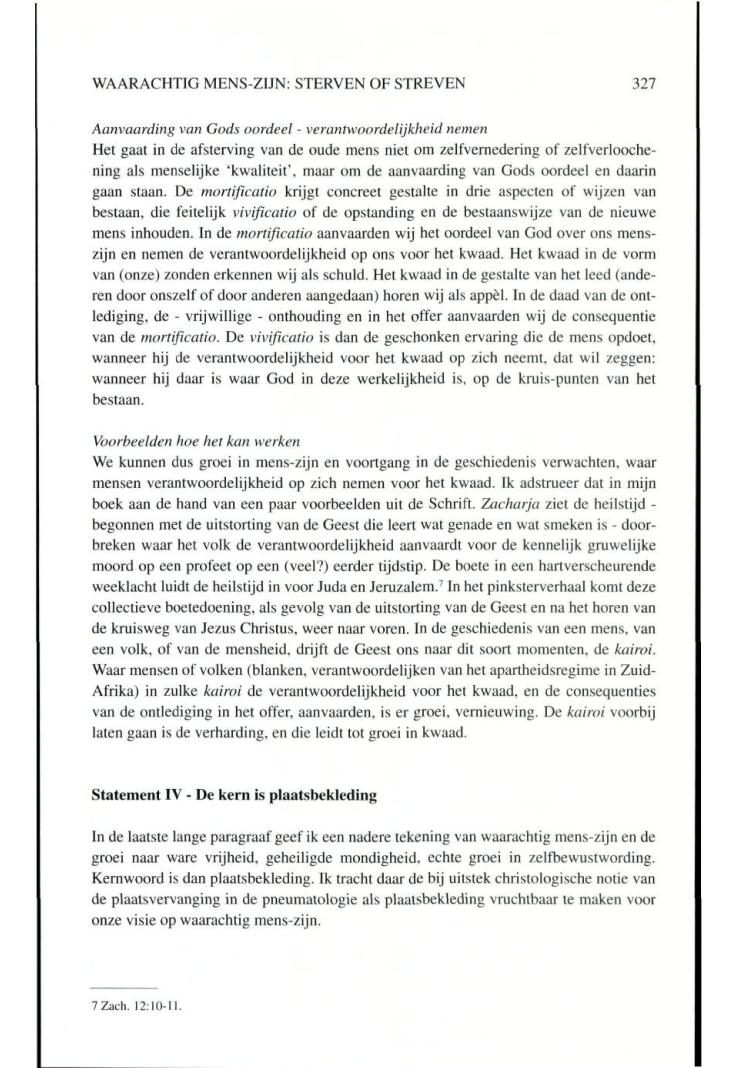 WAARACHTIG MENS-ZIJN: STERVEN OF STREVEN 327

Aanvaarding van Gods oordeel - verantwoordelijkheid nemen
Het gaat in de afsterving van de oude mens niet om zelfvernedering of zelfverloochening als menselijke 'kwaliteit', maar om de aanvaarding van Gods oordeel en daarin gaan staan. De mortificatio krijgt concreet gestalte in drie aspecten of wijzen van bestaan, die feitelijk vivificatio of de opstanding en de bestaanswijze van de nieuwe mens inhouden. In de mortificatio aanvaarden wij het oordeel van God over ons mens-zijn en nemen de verantwoordelijkheid op ons voor het kwaad. Het kwaad in de vorm van (onze) zonden erkennen wij als schuld. Het kwaad in de gestalte van het leed (anderen door onszelf of door anderen aangedaan) horen wij als appèl. In de daad van de ontlediging, de - vrijwillige - onthouding en in het offer aanvaarden wij de consequentie van de mortificatio. De vivificatio is dan de geschonken ervaring die de mens opdoet, wanneer hij de verantwoordelijkheid voor het kwaad op zich neemt, dat wil zeggen: wanneer hij daar is waar God in deze werkelijkheid is, op de kruis-punten van het bestaan.

Voorbeelden hoe het kan werken
We kunnen dus groei in mens-zijn en voortgang in de geschiedenis verwachten, waar mensen verantwoordelijkheid op zich nemen voor het kwaad. Ik adstrueer dat in mijn boek aan de hand van een paar voorbeelden uit de Schrift. Zacharja ziet de heilstijd - begonnen met de uitstorting van de Geest die leert wat genade en wat smeken is - doorbreken waar het volk de verantwoordelijkheid aanvaardt voor de kennelijk gruwelijke moord op een profeet op een (veel?) eerder tijdstip. De boete in een hartverscheurende weeklacht luidt de heilstijd in voor Juda en Jeruzalem.$^7$ In het pinksterverhaal komt deze collectieve boetedoening, als gevolg van de uitstorting van de Geest en na het horen van de kruisweg van Jezus Christus, weer naar voren. In de geschiedenis van een mens, van een volk, of van de mensheid, drijft de Geest ons naar dit soort momenten, de kairoi. Waar mensen of volken (blanken, verantwoordelijken van het apartheidsregime in Zuid-Afrika) in zulke kairoi de verantwoordelijkheid voor het kwaad, en de consequenties van de ontlediging in het offer, aanvaarden, is er groei, vernieuwing. De kairoi voorbij laten gaan is de verharding, en die leidt tot groei in kwaad.

Statement IV - De kern is plaatsbekleding

In de laatste lange paragraaf geef ik een nadere tekening van waarachtig mens-zijn en de groei naar ware vrijheid, geheiligde mondigheid, echte groei in zelfbewustwording. Kernwoord is dan plaatsbekleding. Ik tracht daar de bij uitstek christologische notie van de plaatsvervanging in de pneumatologie als plaatsbekleding vruchtbaar te maken voor onze visie op waarachtig mens-zijn.

7 Zach. 12:10-11.